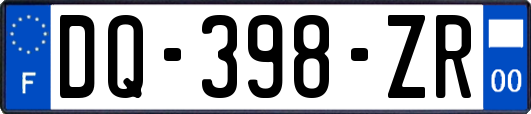 F
DQ-398-ZR
00